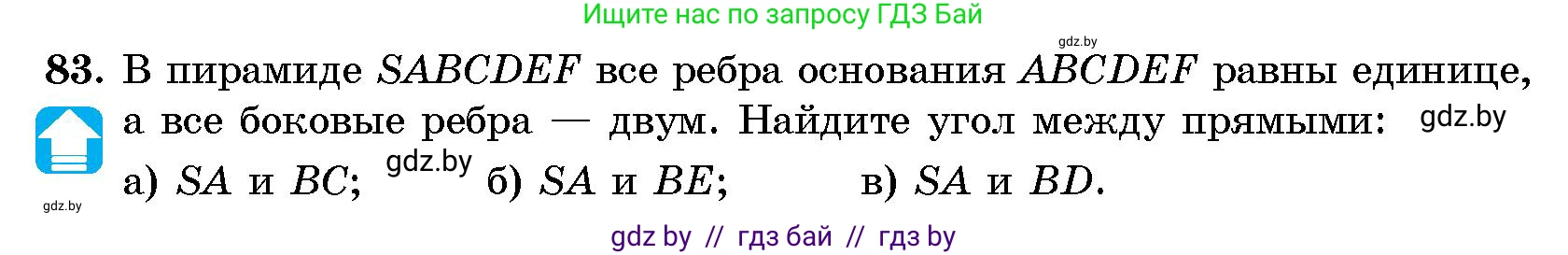 Ищите нас по запросу ГДЗ Бай

gdz.by

83. В пирамиде $SABCDEF$ все ребра основания $ABCDEF$ равны единице, а все боковые ребра — двум. Найдите угол между прямыми: gdz.by

а) $SA$ и $BC$; gdz.by б) $SA$ и $BE$; в) $SA$ и $BD$.

gdz.by

gdz by // гдз бай // гдз by